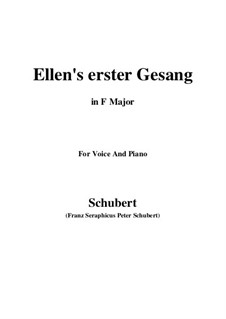 Ellen's erster Gesang

in F Major

For Voice And Piano

Schubert

(Franz Seraphicus Peter Schubert)